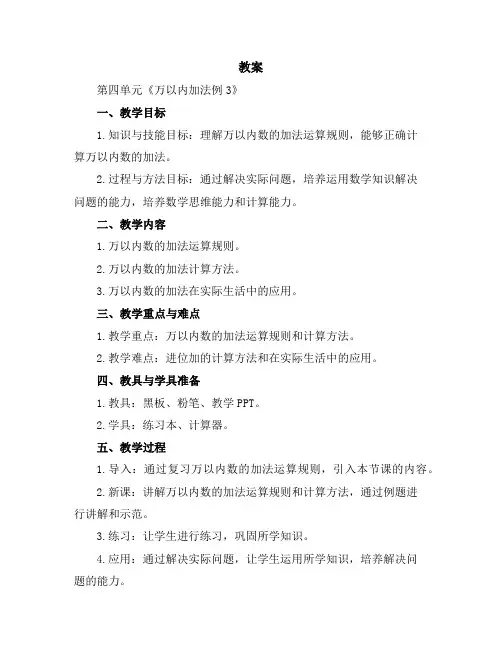 教案

第四单元《万以内加法例 3》

一、教学目标

1.知识与技能目标：理解万以内数的加法运算规则，能够正确计算万以内数的加法。

2.过程与方法目标：通过解决实际问题，培养运用数学知识解决问题的能力，培养数学思维能力和计算能力。

二、教学内容

1.万以内数的加法运算规则。

2.万以内数的加法计算方法。

3.万以内数的加法在实际生活中的应用。

三、教学重点与难点

1.教学重点：万以内数的加法运算规则和计算方法。

2.教学难点：进位加的计算方法和在实际生活中的应用。

四、教具与学具准备

1.教具：黑板、粉笔、教学 PPT。

2.学具：练习本、计算器。

五、教学过程

1.导入：通过复习万以内数的加法运算规则，引入本节课的内容。

2.新课：讲解万以内数的加法运算规则和计算方法，通过例题进行讲解和示范。

3.练习：让学生进行练习，巩固所学知识。

4.应用：通过解决实际问题，让学生运用所学知识，培养解决问题的能力。